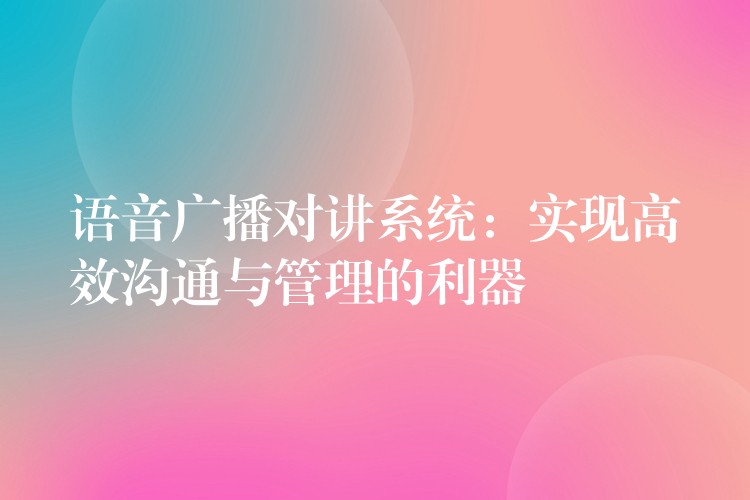 语音广播对讲系统：实现高效沟通与管理的利器